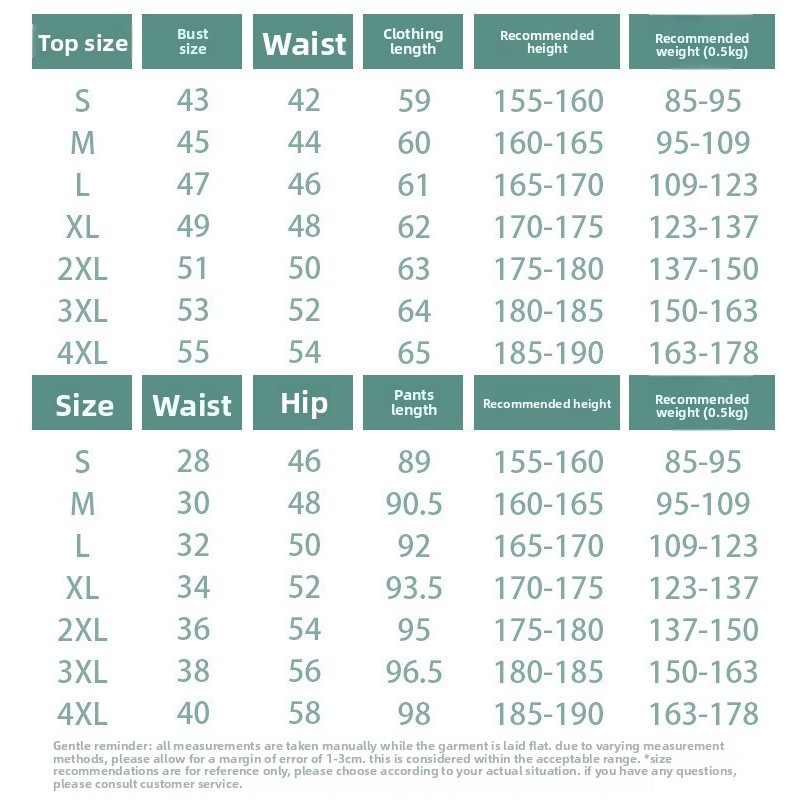 | Top size | Bust size | Waist | Clothing length | Recommended height | Recommended weight (0.5kg) |
|---|---|---|---|---|---|
| S | 43 | 42 | 59 | 155-160 | 85-95 |
| M | 45 | 44 | 60 | 160-165 | 95-109 |
| L | 47 | 46 | 61 | 165-170 | 109-123 |
| XL | 49 | 48 | 62 | 170-175 | 123-137 |
| 2XL | 51 | 50 | 63 | 175-180 | 137-150 |
| 3XL | 53 | 52 | 64 | 180-185 | 150-163 |
| 4XL | 55 | 54 | 65 | 185-190 | 163-178 |

| Size | Waist | Hip | Pants length | Recommended height | Recommended weight (0.5kg) |
|---|---|---|---|---|---|
| S | 28 | 46 | 89 | 155-160 | 85-95 |
| M | 30 | 48 | 90.5 | 160-165 | 95-109 |
| L | 32 | 50 | 92 | 165-170 | 109-123 |
| XL | 34 | 52 | 93.5 | 170-175 | 123-137 |
| 2XL | 36 | 54 | 95 | 175-180 | 137-150 |
| 3XL | 38 | 56 | 96.5 | 180-185 | 150-163 |
| 4XL | 40 | 58 | 98 | 185-190 | 163-178 |

Gentle reminder: all measurements are taken manually while the garment is laid flat. due to varying measurement methods, please allow for a margin of error of 1-3cm. this is considered within the acceptable range. *size recommendations are for reference only, please choose according to your actual situation. if you have any questions, please consult customer service.